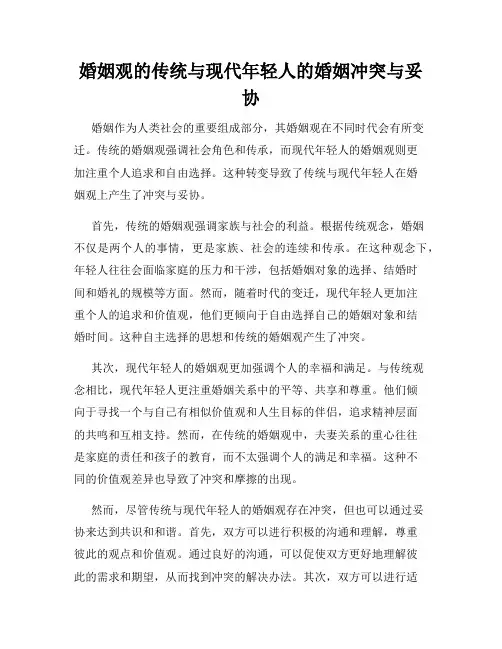 婚姻观的传统与现代年轻人的婚姻冲突与妥协

婚姻作为人类社会的重要组成部分，其婚姻观在不同时代会有所变迁。传统的婚姻观强调社会角色和传承，而现代年轻人的婚姻观则更加注重个人追求和自由选择。这种转变导致了传统与现代年轻人在婚姻观上产生了冲突与妥协。

首先，传统的婚姻观强调家族与社会的利益。根据传统观念，婚姻不仅是两个人的事情，更是家族、社会的连续和传承。在这种观念下，年轻人往往会面临家庭的压力和干涉，包括婚姻对象的选择、结婚时间和婚礼的规模等方面。然而，随着时代的变迁，现代年轻人更加注重个人的追求和价值观，他们更倾向于自由选择自己的婚姻对象和结婚时间。这种自主选择的思想和传统的婚姻观产生了冲突。

其次，现代年轻人的婚姻观更加强调个人的幸福和满足。与传统观念相比，现代年轻人更注重婚姻关系中的平等、共享和尊重。他们倾向于寻找一个与自己有相似价值观和人生目标的伴侣，追求精神层面的共鸣和互相支持。然而，在传统的婚姻观中，夫妻关系的重心往往是家庭的责任和孩子的教育，而不太强调个人的满足和幸福。这种不同的价值观差异也导致了冲突和摩擦的出现。

然而，尽管传统与现代年轻人的婚姻观存在冲突，但也可以通过妥协来达到共识和和谐。首先，双方可以进行积极的沟通和理解，尊重彼此的观点和价值观。通过良好的沟通，可以促使双方更好地理解彼此的需求和期望，从而找到冲突的解决办法。其次，双方可以进行适